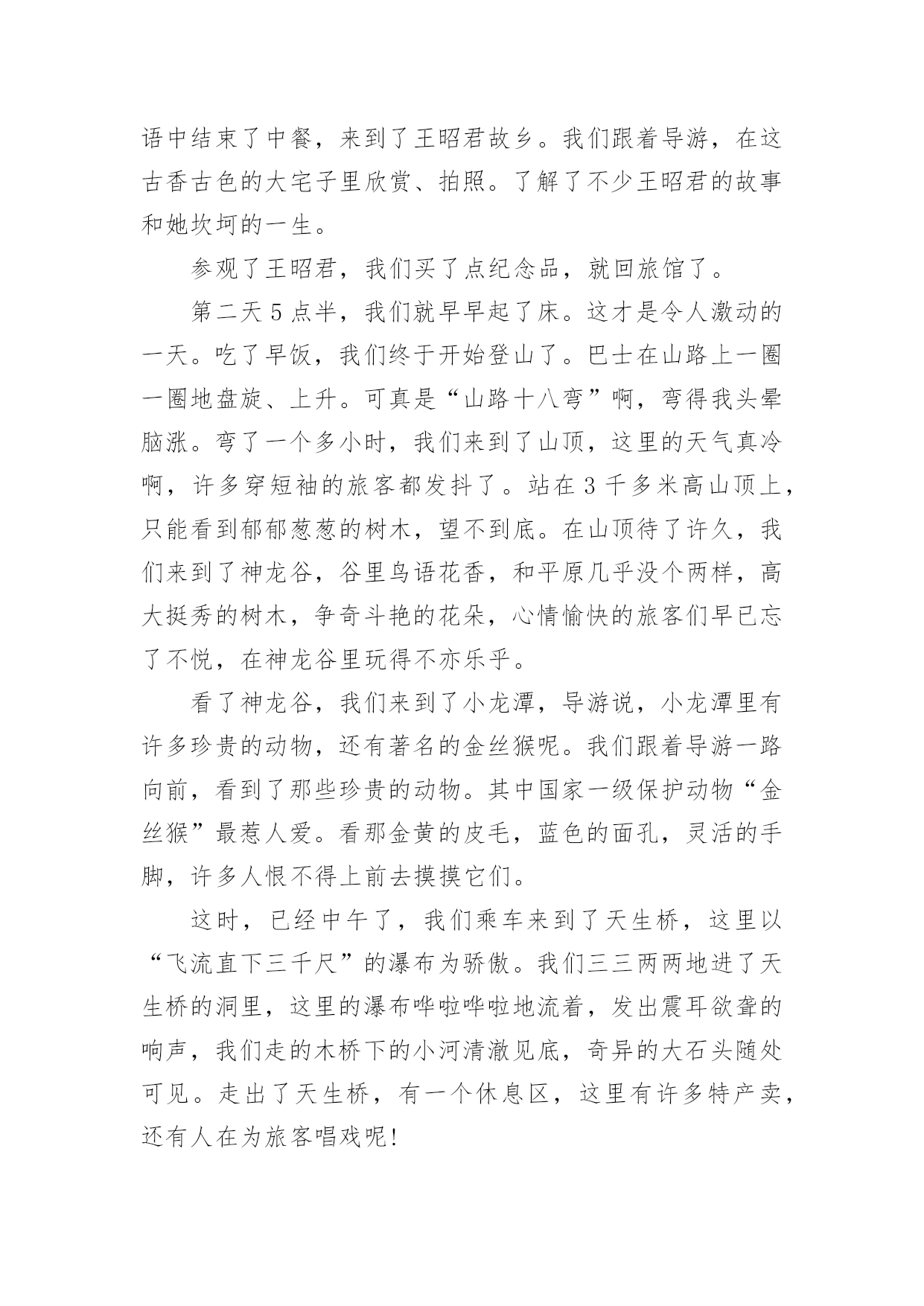 语中结束了中餐，来到了王昭君故乡。我们跟着导游，在这古香古色的大宅子里欣赏、拍照。了解了不少王昭君的故事和她坎坷的一生。

参观了王昭君，我们买了点纪念品，就回旅馆了。

第二天5点半，我们就早早起了床。这才是令人激动的一天。吃了早饭，我们终于开始登山了。巴士在山路上一圈一圈地盘旋、上升。可真是“山路十八弯”啊，弯得我头晕脑涨。弯了一个多小时，我们来到了山顶，这里的天气真冷啊，许多穿短袖的旅客都发抖了。站在3千多米高山顶上，只能看到郁郁葱葱的树木，望不到底。在山顶待了许久，我们来到了神龙谷，谷里鸟语花香，和平原几乎没个两样，高大挺秀的树木，争奇斗艳的花朵，心情愉快的旅客们早已忘了不悦，在神龙谷里玩得不亦乐乎。

看了神龙谷，我们来到了小龙潭，导游说，小龙潭里有许多珍贵的动物，还有著名的金丝猴呢。我们跟着导游一路向前，看到了那些珍贵的动物。其中国家一级保护动物“金丝猴”最惹人爱。看那金黄的皮毛，蓝色的面孔，灵活的手脚，许多人恨不得上前去摸摸它们。

这时，已经中午了，我们乘车来到了天生桥，这里以“飞流直下三千尺”的瀑布为骄傲。我们三三两两地进了天生桥的洞里，这里的瀑布哗啦哗啦地流着，发出震耳欲聋的响声，我们走的木桥下的小河清澈见底，奇异的大石头随处可见。走出了天生桥，有一个休息区，这里有许多特产卖，还有人在为旅客唱戏呢!